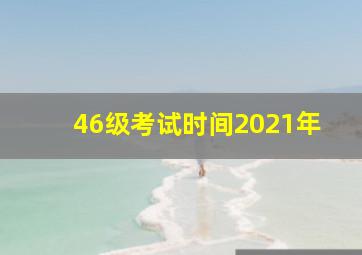 46级考试时间2021年